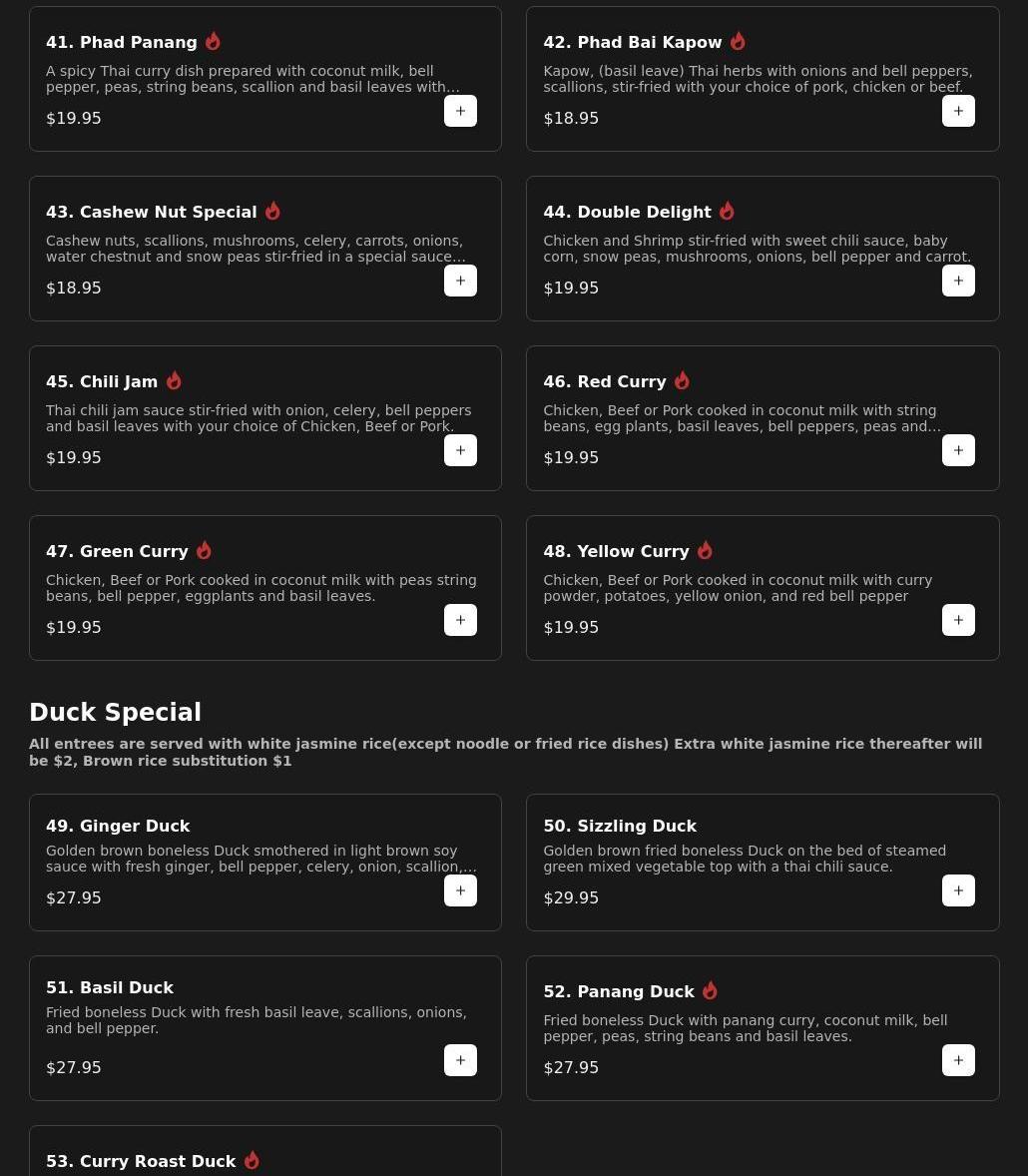 41. Phad Panang

A spicy Thai curry dish prepared with coconut milk, bell pepper, peas, string beans, scallion and basil leaves with...

$19.95

+

42. Phad Bai Kapow

Kapow, (basil leave) Thai herbs with onions and bell peppers, scallions, stir-fried with your choice of pork, chicken or beef.

$18.95

+

43. Cashew Nut Special

Cashew nuts, scallions, mushrooms, celery, carrots, onions, water chestnut and snow peas stir-fried in a special sauce...

$18.95

+

44. Double Delight

Chicken and Shrimp stir-fried with sweet chili sauce, baby corn, snow peas, mushrooms, onions, bell pepper and carrot.

$19.95

+

45. Chili Jam

Thai chili jam sauce stir-fried with onion, celery, bell peppers and basil leaves with your choice of Chicken, Beef or Pork.

$19.95

+

46. Red Curry

Chicken, Beef or Pork cooked in coconut milk with string beans, egg plants, basil leaves, bell peppers, peas and...

$19.95

+

47. Green Curry

Chicken, Beef or Pork cooked in coconut milk with peas string beans, bell pepper, eggplants and basil leaves.

$19.95

+

48. Yellow Curry

Chicken, Beef or Pork cooked in coconut milk with curry powder, potatoes, yellow onion, and red bell pepper

$19.95

+

Duck Special

All entrees are served with white jasmine rice(except noodle or fried rice dishes) Extra white jasmine rice thereafter will be $2, Brown rice substitution $1

49. Ginger Duck

Golden brown boneless Duck smothered in light brown soy sauce with fresh ginger, bell pepper, celery, onion, scallion,...

$27.95

+

50. Sizzling Duck

Golden brown fried boneless Duck on the bed of steamed green mixed vegetable top with a thai chili sauce.

$29.95

+

51. Basil Duck

Fried boneless Duck with fresh basil leave, scallions, onions, and bell pepper.

$27.95

+

52. Panang Duck

Fried boneless Duck with panang curry, coconut milk, bell pepper, peas, string beans and basil leaves.

$27.95

+

53. Curry Roast Duck